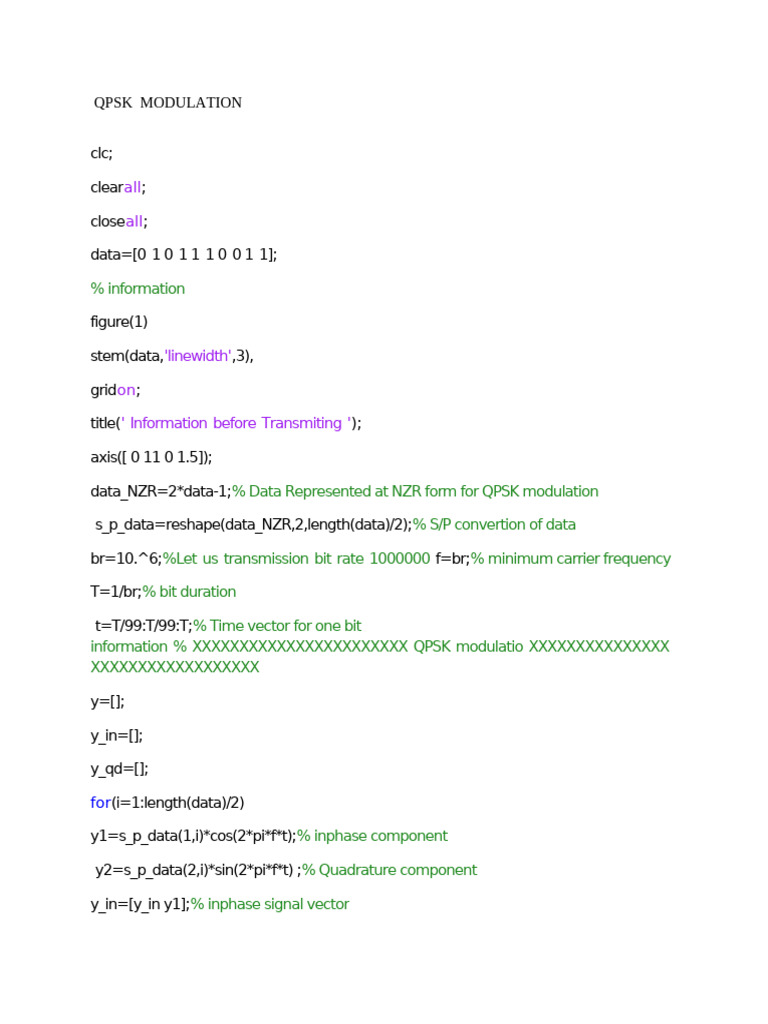 QPSK MODULATION

clc;

clearall;

closeall;

data=[0 1 0 1 1 1 0 0 1 1];

% information

figure(1)

stem(data,'linewidth',3),

gridon;

title(' Information before Transmiting ');

axis([ 0 11 0 1.5]);

data_NZR=2*data-1;% Data Represented at NZR form for QPSK modulation

s_p_data=reshape(data_NZR,2,length(data)/2);% S/P convertion of data

br=10.^6;%Let us transmission bit rate 1000000 f=br;% minimum carrier frequency

T=1/br;% bit duration

t=T/99:T/99:T;% Time vector for one bit information % XXXXXXXXXXXXXXXXXXXXXXX QPSK modulatio XXXXXXXXXXXXXXX XXXXXXXXXXXXXXXXXX

y=[];

y_in=[];

y_qd=[];

for(i=1:length(data)/2)

y1=s_p_data(1,i)*cos(2*pi*f*t);% inphase component

y2=s_p_data(2,i)*sin(2*pi*f*t) ;% Quadrature component

y_in=[y_in y1];% inphase signal vector